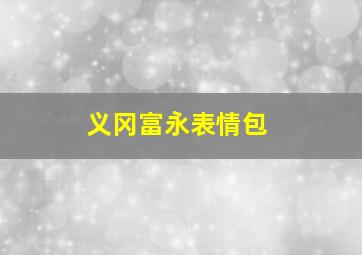 义冈富永表情包